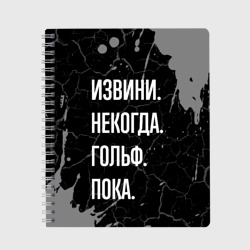 ИЗВИНИ.
НЕКОГДА.
ГОЛЬФ.
ПОКА.